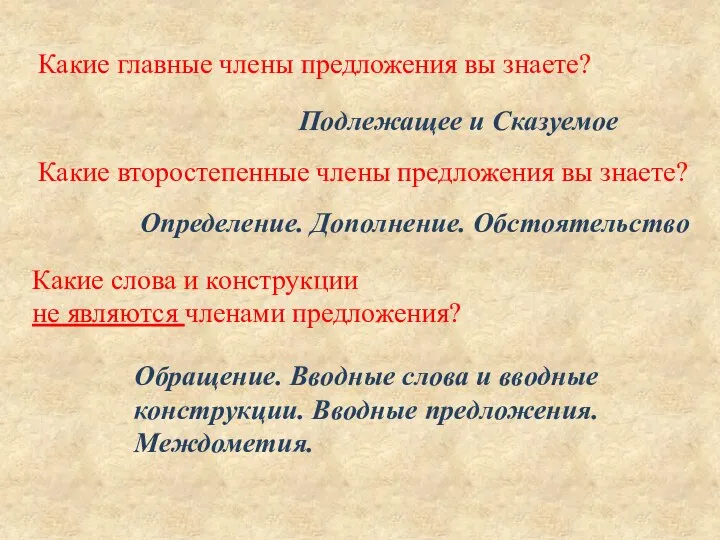 Какие главные члены предложения вы знаете?

Подлежащее и Сказуемое

Какие второстепенные члены предложения вы знаете?

Определение. Дополнение. Обстоятельство

Какие слова и конструкции не являются членами предложения?

Обращение. Вводные слова и вводные конструкции. Вводные предложения. Междометия.